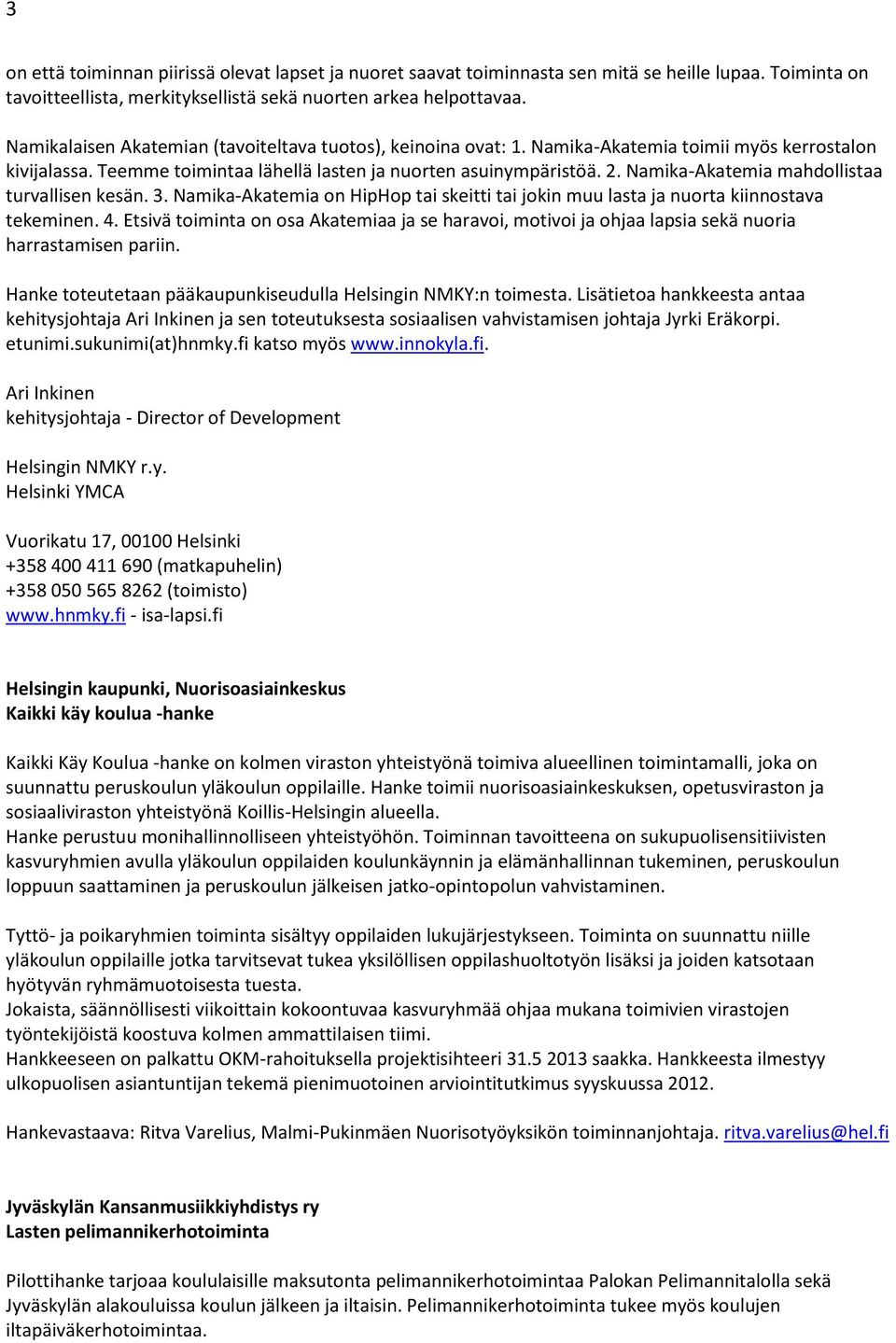 3

on että toiminnan piirissä olevat lapset ja nuoret saavat toiminnasta sen mitä se heille lupaa. Toiminta on tavoitteellista, merkityksellistä sekä nuorten arkea helpottavaa.

Namikalaisen Akatemian (tavoiteltava tuotos), keinoina ovat: 1. Namika-Akatemia toimii myös kerrostalon kivijalassa. Teemme toimintaa lähellä lasten ja nuorten asuinympäristöä. 2. Namika-Akatemia mahdollistaa turvallisen kesän. 3. Namika-Akatemia on HipHop tai skeitti tai jokin muu lasta ja nuorta kiinnostava tekeminen. 4. Etsivä toiminta on osa Akatemiaa ja se haravoi, motivoi ja ohjaa lapsia sekä nuoria harrastamisen pariin.

Hanke toteutetaan pääkaupunkiseudulla Helsingin NMKY:n toimesta. Lisätietoa hankkeesta antaa kehitysjohtaja Ari Inkinen ja sen toteutuksesta sosiaalisen vahvistamisen johtaja Jyrki Eräkorpi. etunimi.sukunimi(at)hnmky.fi katso myös www.innokyla.fi.

Ari Inkinen
kehitysjohtaja - Director of Development

Helsingin NMKY r.y.
Helsinki YMCA

Vuorikatu 17, 00100 Helsinki
+358 400 411 690 (matkapuhelin)
+358 050 565 8262 (toimisto)
www.hnmky.fi - isa-lapsi.fi

Helsingin kaupunki, Nuorisoasiainkeskus
Kaikki käy koulua -hanke

Kaikki Käy Koulua -hanke on kolmen viraston yhteistyönä toimiva alueellinen toimintamalli, joka on suunnattu peruskoulun yläkoulun oppilaille. Hanke toimii nuorisoasiainkeskuksen, opetusviraston ja sosiaaliviraston yhteistyönä Koillis-Helsingin alueella.
Hanke perustuu monihallinnolliseen yhteistyöhön. Toiminnan tavoitteena on sukupuolisensitiivisten kasvuryhmien avulla yläkoulun oppilaiden koulunkäynnin ja elämänhallinnan tukeminen, peruskoulun loppuun saattaminen ja peruskoulun jälkeisen jatko-opintopolun vahvistaminen.

Tyttö- ja poikaryhmien toiminta sisältyy oppilaiden lukujärjestykseen. Toiminta on suunnattu niille yläkoulun oppilaille jotka tarvitsevat tukea yksilöllisen oppilashuoltotyön lisäksi ja joiden katsotaan hyötyvän ryhmämuotoisesta tuesta.
Jokaista, säännöllisesti viikoittain kokoontuvaa kasvuryhmää ohjaa mukana toimivien virastojen työntekijöistä koostuva kolmen ammattilaisen tiimi.
Hankkeeseen on palkattu OKM-rahoituksella projektisihteeri 31.5 2013 saakka. Hankkeesta ilmestyy ulkopuolisen asiantuntijan tekemä pienimuotoinen arviointitutkimus syyskuussa 2012.

Hankevastaava: Ritva Varelius, Malmi-Pukinmäen Nuorisotyöyksikön toiminnanjohtaja. ritva.varelius@hel.fi

Jyväskylän Kansanmusiikkiyhdistys ry
Lasten pelimannikerhotoiminta

Pilottihanke tarjoaa koululaisille maksutonta pelimannikerhotoimintaa Palokan Pelimannitalolla sekä Jyväskylän alakouluissa koulun jälkeen ja iltaisin. Pelimannikerhotoiminta tukee myös koulujen iltapäiväkerhotoimintaa.